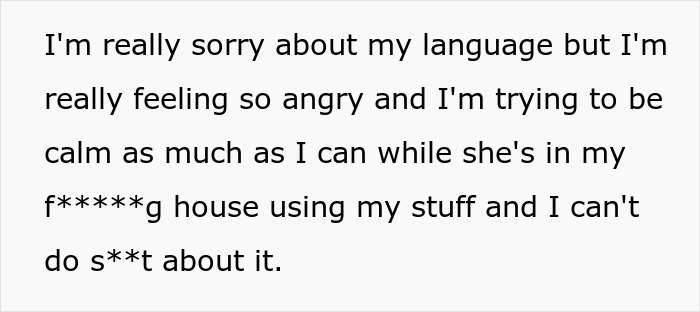 I'm really sorry about my language but I'm really feeling so angry and I'm trying to be calm as much as I can while she's in my f*****g house using my stuff and I can't do s**t about it.